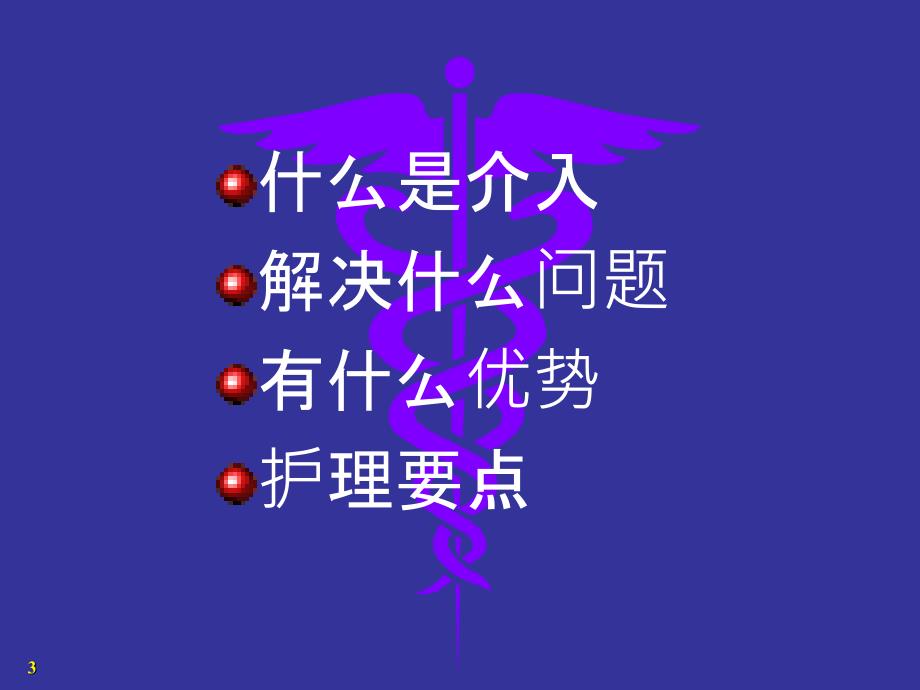 什么是介入
解决什么问题
有什么优势
护理要点

3